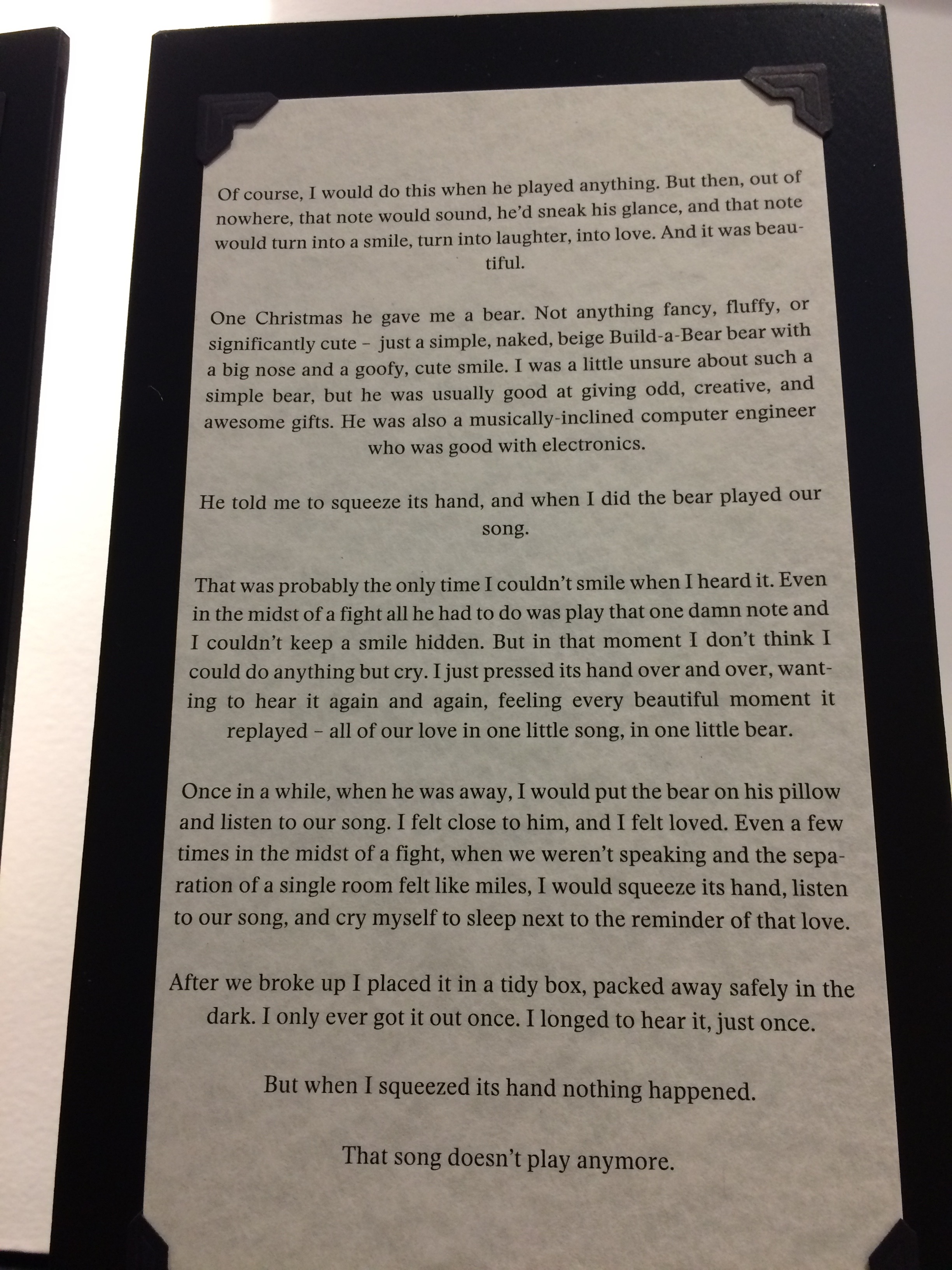 Of course, I would do this when he played anything. But then, out of nowhere, that note would sound, he'd sneak his glance, and that note would turn into a smile, turn into laughter, into love. And it was beautiful.

One Christmas he gave me a bear. Not anything fancy, fluffy, or significantly cute – just a simple, naked, beige Build-a-Bear bear with a big nose and a goofy, cute smile. I was a little unsure about such a simple bear, but he was usually good at giving odd, creative, and awesome gifts. He was also a musically-inclined computer engineer who was good with electronics.

He told me to squeeze its hand, and when I did the bear played our song.

That was probably the only time I couldn't smile when I heard it. Even in the midst of a fight all he had to do was play that one damn note and I couldn't keep a smile hidden. But in that moment I don't think I could do anything but cry. I just pressed its hand over and over, wanting to hear it again and again, feeling every beautiful moment it replayed – all of our love in one little song, in one little bear.

Once in a while, when he was away, I would put the bear on his pillow and listen to our song. I felt close to him, and I felt loved. Even a few times in the midst of a fight, when we weren't speaking and the separation of a single room felt like miles, I would squeeze its hand, listen to our song, and cry myself to sleep next to the reminder of that love.

After we broke up I placed it in a tidy box, packed away safely in the dark. I only ever got it out once. I longed to hear it, just once.

But when I squeezed its hand nothing happened.

That song doesn't play anymore.